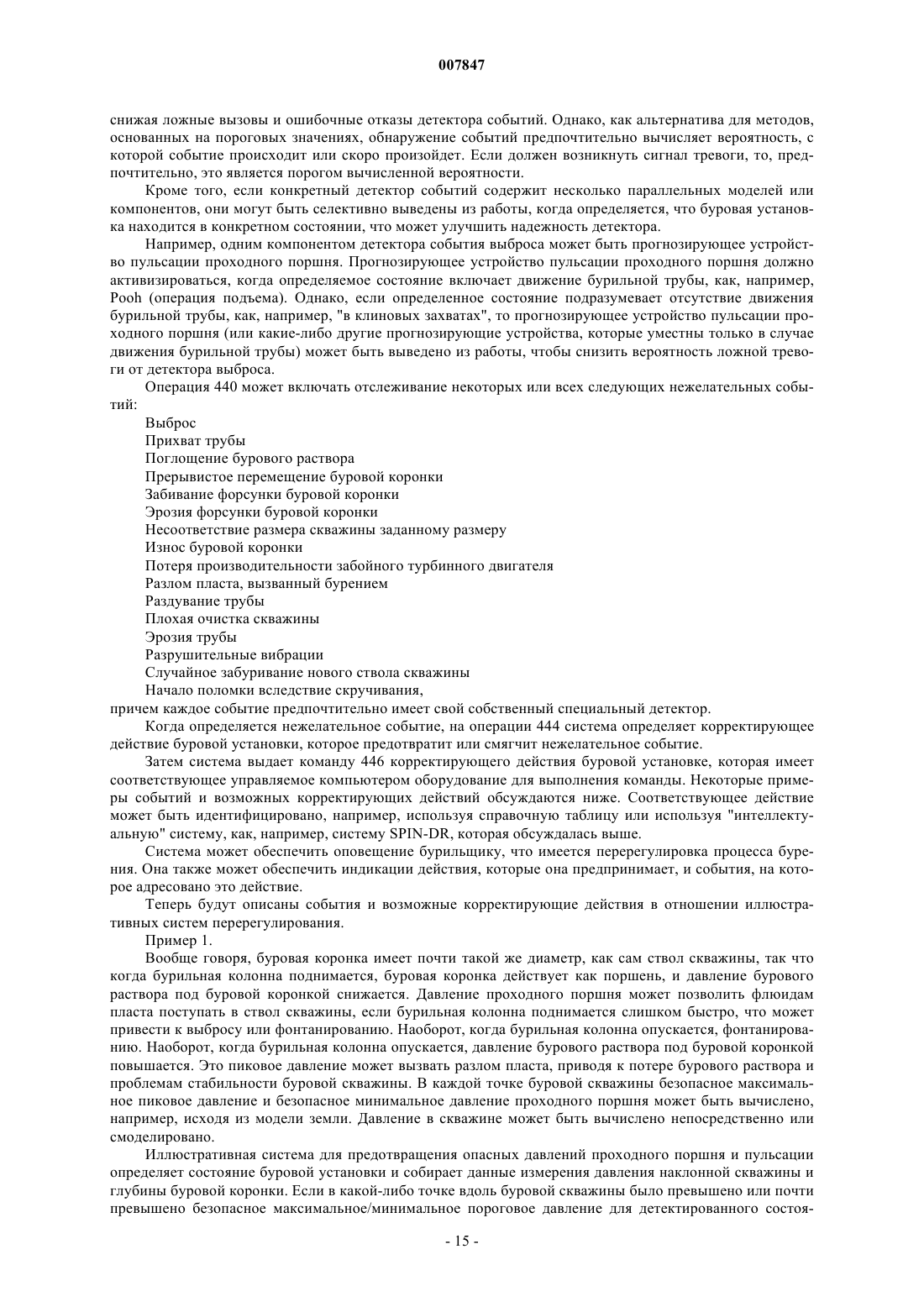 007847

снижая ложные вызовы и ошибочные отказы детектора событий. Однако, как альтернатива для методов, основанных на пороговых значениях, обнаружение событий предпочтительно вычисляет вероятность, с которой событие происходит или скоро произойдет. Если должен возникнуть сигнал тревоги, то, предпочтительно, это является порогом вычисленной вероятности.

Кроме того, если конкретный детектор событий содержит несколько параллельных моделей или компонентов, они могут быть селективно выведены из работы, когда определяется, что буровая установка находится в конкретном состоянии, что может улучшить надежность детектора.

Например, одним компонентом детектора события выброса может быть прогнозирующее устройство пульсации проходного поршня. Прогнозирующее устройство пульсации проходного поршня должно активизироваться, когда определяемое состояние включает движение бурильной трубы, как, например, Pooh (операция подъема). Однако, если определенное состояние подразумевает отсутствие движения бурильной трубы, как, например, "в клиновых захватах", то прогнозирующее устройство пульсации проходного поршня (или какие-либо другие прогнозирующие устройства, которые уместны только в случае движения бурильной трубы) может быть выведено из работы, чтобы снизить вероятность ложной тревоги от детектора выброса.

Операция 440 может включать отслеживание некоторых или всех следующих нежелательных событий:

Выброс
Прихват трубы
Поглощение бурового раствора
Прерывистое перемещение буровой коронки
Забивание форсунки буровой коронки
Эрозия форсунки буровой коронки
Несоответствие размера скважины заданному размеру
Износ буровой коронки
Потеря производительности забойного турбинного двигателя
Разлом пласта, вызванный бурением
Раздувание трубы
Плохая очистка скважины
Эрозия трубы
Разрушительные вибрации
Случайное забуривание нового ствола скважины
Начало поломки вследствие скручивания,
причем каждое событие предпочтительно имеет свой собственный специальный детектор.

Когда определяется нежелательное событие, на операции 444 система определяет корректирующее действие буровой установки, которое предотвратит или смягчит нежелательное событие.

Затем система выдает команду 446 корректирующего действия буровой установке, которая имеет соответствующее управляемое компьютером оборудование для выполнения команды. Некоторые примеры событий и возможных корректирующих действий обсуждаются ниже. Соответствующее действие может быть идентифицировано, например, используя справочную таблицу или используя "интеллектуальную" систему, как, например, систему SPIN-DR, которая обсуждалась выше.

Система может обеспечить оповещение бурильщику, что имеется перерегулировка процесса бурения. Она также может обеспечить индикации действия, которые она предпринимает, и события, на которое адресовано это действие.

Теперь будут описаны события и возможные корректирующие действия в отношении иллюстративных систем перерегулирования.

Пример 1.

Вообще говоря, буровая коронка имеет почти такой же диаметр, как сам ствол скважины, так что когда бурильная колонна поднимается, буровая коронка действует как поршень, и давление бурового раствора под буровой коронкой снижается. Давление проходного поршня может позволить флюидам пласта поступать в ствол скважины, если бурильная колонна поднимается слишком быстро, что может привести к выбросу или фонтанированию. Наоборот, когда бурильная колонна опускается, фонтанированию. Наоборот, когда бурильная колонна опускается, давление бурового раствора под буровой коронкой повышается. Это пиковое давление может вызвать разлом пласта, приводя к потере бурового раствора и проблемам стабильности буровой скважины. В каждой точке буровой скважины безопасное максимальное пиковое давление и безопасное минимальное давление проходного поршня может быть вычислено, например, исходя из модели земли. Давление в скважине может быть вычислено непосредственно или смоделировано.

Иллюстративная система для предотвращения опасных давлений проходного поршня и пульсации определяет состояние буровой установки и собирает данные измерения давления наклонной скважины и глубины буровой коронки. Если в какой-либо точке вдоль буровой скважины было превышено или почти превышено безопасное максимальное/минимальное пороговое давление для детектированного состоя-

- 15 -